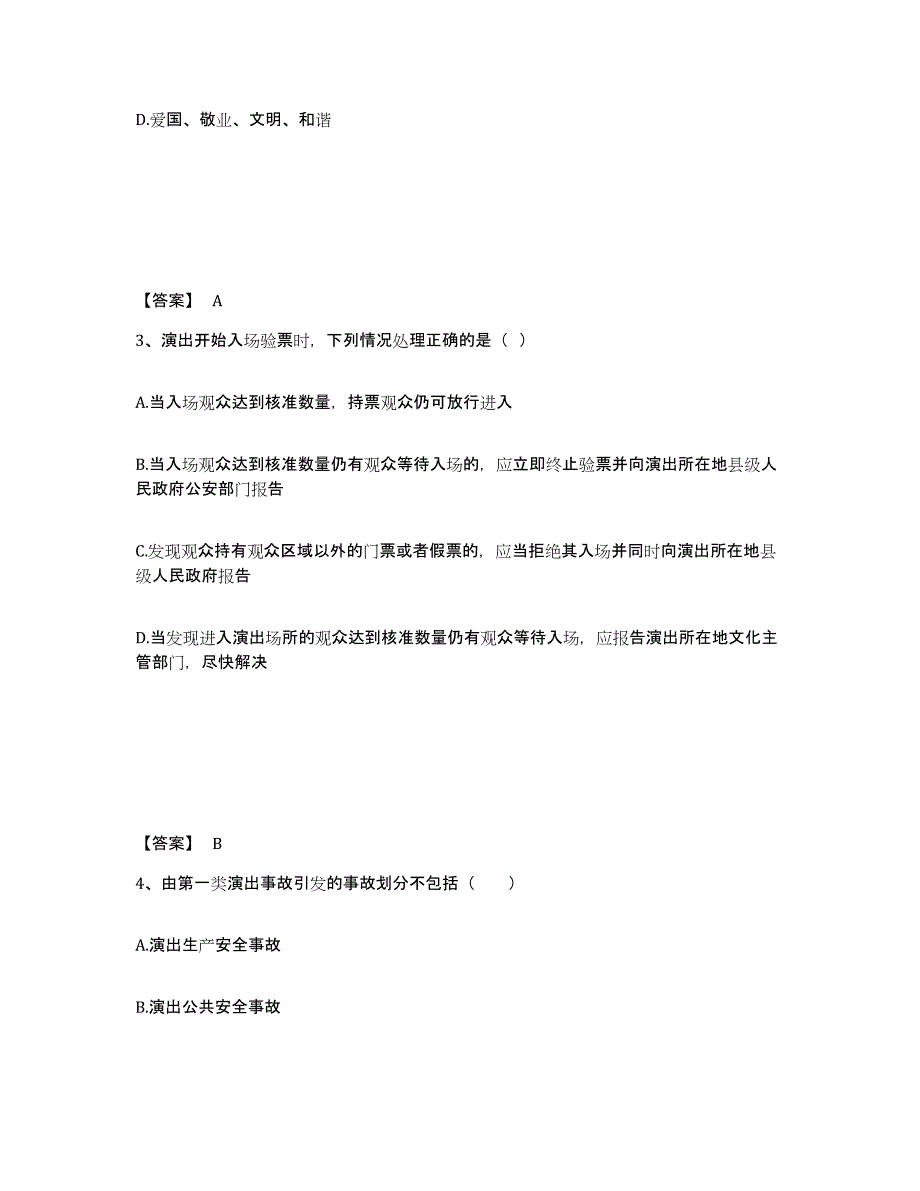 D.爱国、敬业、文明、和谐

【答案】 A

3、演出开始入场验票时，下列情况处理正确的是（ ）

A.当入场观众达到核准数量，持票观众仍可放行进入

B.当入场观众达到核准数量仍有观众等待入场的，应立即终止验票并向演出所在地县级人民政府公安部门报告

C.发现观众持有观众区域以外的门票或者假票的，应当拒绝其入场并同时向演出所在地县级人民政府报告

D.当发现进入演出场所的观众达到核准数量仍有观众等待入场，应报告演出所在地文化主管部门，尽快解决

【答案】 B

4、由第一类演出事故引发的事故划分不包括（ ）

A.演出生产安全事故

B.演出公共安全事故